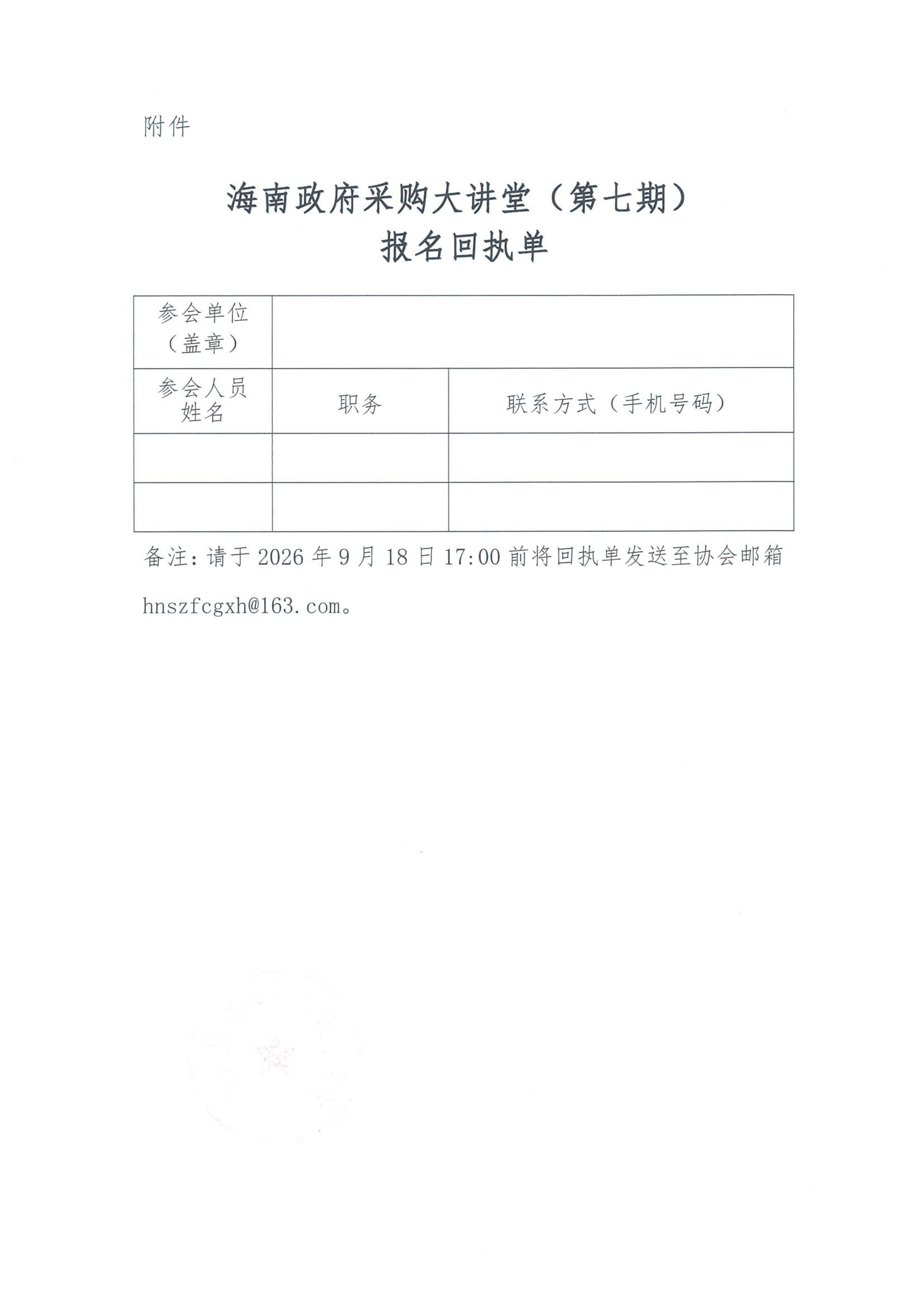 附件

海南政府采购大讲堂（第七期）
报名回执单

| 参会单位（盖章） | | |
|---|---|---|
| 参会人员姓名 | 职务 | 联系方式（手机号码） |
| | | |
| | | |

备注：请于2026年9月18日17:00前将回执单发送至协会邮箱hnszfcgxh@163.com。